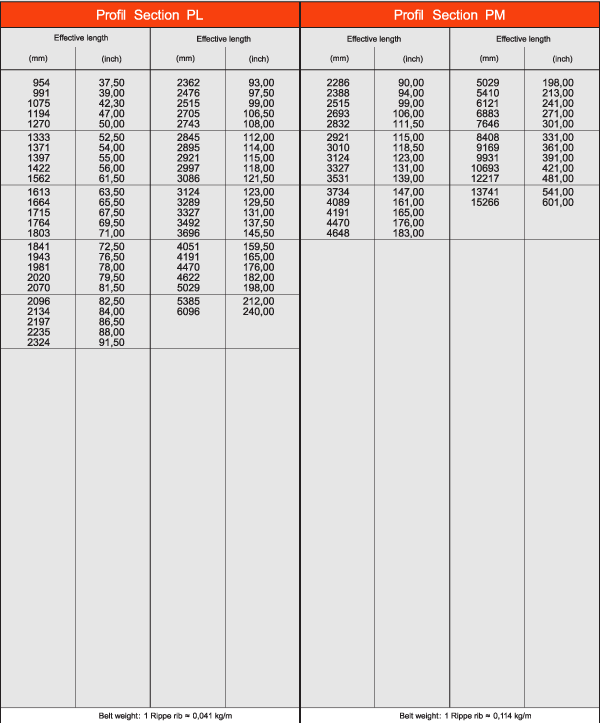 Profil Section PL

| Effective length (mm) | Effective length (inch) | Effective length (mm) | Effective length (inch) |
|---|---|---|---|
| 954 | 37,50 | 2362 | 93,00 |
| 991 | 39,00 | 2476 | 97,50 |
| 1075 | 42,30 | 2515 | 99,00 |
| 1194 | 47,00 | 2705 | 106,50 |
| 1270 | 50,00 | 2743 | 108,00 |
| 1333 | 52,50 | 2845 | 112,00 |
| 1371 | 54,00 | 2895 | 114,00 |
| 1397 | 55,00 | 2921 | 115,00 |
| 1422 | 56,00 | 2997 | 118,00 |
| 1562 | 61,50 | 3086 | 121,50 |
| 1613 | 63,50 | 3124 | 123,00 |
| 1664 | 65,50 | 3289 | 129,50 |
| 1715 | 67,50 | 3327 | 131,00 |
| 1764 | 69,50 | 3492 | 137,50 |
| 1803 | 71,00 | 3696 | 145,50 |
| 1841 | 72,50 | 4051 | 159,50 |
| 1943 | 76,50 | 4191 | 165,00 |
| 1981 | 78,00 | 4470 | 176,00 |
| 2020 | 79,50 | 4622 | 182,00 |
| 2070 | 81,50 | 5029 | 198,00 |
| 2096 | 82,50 | 5385 | 212,00 |
| 2134 | 84,00 | 6096 | 240,00 |
| 2197 | 86,50 | | |
| 2235 | 88,00 | | |
| 2324 | 91,50 | | |

Belt weight: 1 Rippe rib ≈ 0,041 kg/m

Profil Section PM

| Effective length (mm) | Effective length (inch) | Effective length (mm) | Effective length (inch) |
|---|---|---|---|
| 2286 | 90,00 | 5029 | 198,00 |
| 2388 | 94,00 | 5410 | 213,00 |
| 2515 | 99,00 | 6121 | 241,00 |
| 2693 | 106,00 | 6883 | 271,00 |
| 2832 | 111,50 | 7646 | 301,00 |
| 2921 | 115,00 | 8408 | 331,00 |
| 3010 | 118,50 | 9169 | 361,00 |
| 3124 | 123,00 | 9931 | 391,00 |
| 3327 | 131,00 | 10693 | 421,00 |
| 3531 | 139,00 | 12217 | 481,00 |
| 3734 | 147,00 | 13741 | 541,00 |
| 4089 | 161,00 | 15266 | 601,00 |
| 4191 | 165,00 | | |
| 4470 | 176,00 | | |
| 4648 | 183,00 | | |

Belt weight: 1 Rippe rib ≈ 0,114 kg/m